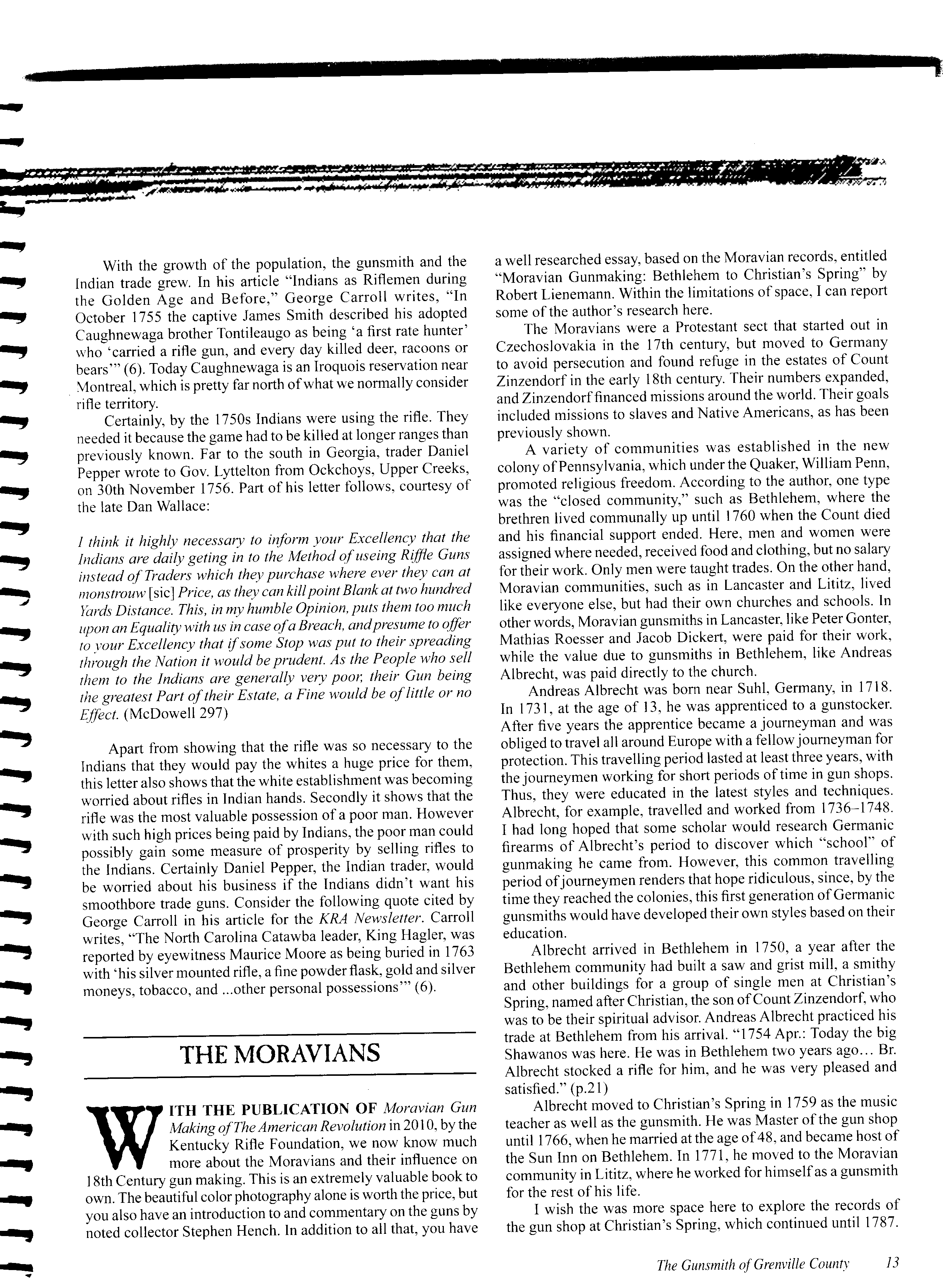 With the growth of the population, the gunsmith and the Indian trade grew. In his article "Indians as Riflemen during the Golden Age and Before," George Carroll writes, "In October 1755 the captive James Smith described his adopted Caughnewaga brother Tontileaugo as being 'a first rate hunter' who 'carried a rifle gun, and every day killed deer, racoons or bears'" (6). Today Caughnewaga is an Iroquois reservation near Montreal, which is pretty far north of what we normally consider rifle territory.

Certainly, by the 1750s Indians were using the rifle. They needed it because the game had to be killed at longer ranges than previously known. Far to the south in Georgia, trader Daniel Pepper wrote to Gov. Lyttelton from Ockchoys, Upper Creeks, on 30th November 1756. Part of his letter follows, courtesy of the late Dan Wallace:

I think it highly necessary to inform your Excellency that the Indians are daily geting in to the Method of useing Riffle Guns instead of Traders which they purchase where ever they can at monstrouw [sic] Price, as they can kill point Blank at two hundred Yards Distance. This, in my humble Opinion, puts them too much upon an Equality with us in case of a Breach, and presume to offer to your Excellency that if some Stop was put to their spreading through the Nation it would be prudent. As the People who sell them to the Indians are generally very poor, their Gun being the greatest Part of their Estate, a Fine would be of little or no Effect. (McDowell 297)

Apart from showing that the rifle was so necessary to the Indians that they would pay the whites a huge price for them, this letter also shows that the white establishment was becoming worried about rifles in Indian hands. Secondly it shows that the rifle was the most valuable possession of a poor man. However with such high prices being paid by Indians, the poor man could possibly gain some measure of prosperity by selling rifles to the Indians. Certainly Daniel Pepper, the Indian trader, would be worried about his business if the Indians didn't want his smoothbore trade guns. Consider the following quote cited by George Carroll in his article for the KRA Newsletter. Carroll writes, "The North Carolina Catawba leader, King Hagler, was reported by eyewitness Maurice Moore as being buried in 1763 with 'his silver mounted rifle, a fine powder flask, gold and silver moneys, tobacco, and ...other personal possessions'" (6).

THE MORAVIANS

WITH THE PUBLICATION OF Moravian Gun Making of The American Revolution in 2010, by the Kentucky Rifle Foundation, we now know much more about the Moravians and their influence on 18th Century gun making. This is an extremely valuable book to own. The beautiful color photography alone is worth the price, but you also have an introduction to and commentary on the guns by noted collector Stephen Hench. In addition to all that, you have a well researched essay, based on the Moravian records, entitled "Moravian Gunmaking: Bethlehem to Christian's Spring" by Robert Lienemann. Within the limitations of space, I can report some of the author's research here.

The Moravians were a Protestant sect that started out in Czechoslovakia in the 17th century, but moved to Germany to avoid persecution and found refuge in the estates of Count Zinzendorf in the early 18th century. Their numbers expanded, and Zinzendorf financed missions around the world. Their goals included missions to slaves and Native Americans, as has been previously shown.

A variety of communities was established in the new colony of Pennsylvania, which under the Quaker, William Penn, promoted religious freedom. According to the author, one type was the "closed community," such as Bethlehem, where the brethren lived communally up until 1760 when the Count died and his financial support ended. Here, men and women were assigned where needed, received food and clothing, but no salary for their work. Only men were taught trades. On the other hand, Moravian communities, such as in Lancaster and Lititz, lived like everyone else, but had their own churches and schools. In other words, Moravian gunsmiths in Lancaster, like Peter Gonter, Mathias Roesser and Jacob Dickert, were paid for their work, while the value due to gunsmiths in Bethlehem, like Andreas Albrecht, was paid directly to the church.

Andreas Albrecht was born near Suhl, Germany, in 1718. In 1731, at the age of 13, he was apprenticed to a gunstocker. After five years the apprentice became a journeyman and was obliged to travel all around Europe with a fellow journeyman for protection. This travelling period lasted at least three years, with the journeymen working for short periods of time in gun shops. Thus, they were educated in the latest styles and techniques. Albrecht, for example, travelled and worked from 1736–1748. I had long hoped that some scholar would research Germanic firearms of Albrecht's period to discover which "school" of gunmaking he came from. However, this common travelling period of journeymen renders that hope ridiculous, since, by the time they reached the colonies, this first generation of Germanic gunsmiths would have developed their own styles based on their education.

Albrecht arrived in Bethlehem in 1750, a year after the Bethlehem community had built a saw and grist mill, a smithy and other buildings for a group of single men at Christian's Spring, named after Christian, the son of Count Zinzendorf, who was to be their spiritual advisor. Andreas Albrecht practiced his trade at Bethlehem from his arrival. "1754 Apr.: Today the big Shawanos was here. He was in Bethlehem two years ago... Br. Albrecht stocked a rifle for him, and he was very pleased and satisfied." (p.21)

Albrecht moved to Christian's Spring in 1759 as the music teacher as well as the gunsmith. He was Master of the gun shop until 1766, when he married at the age of 48, and became host of the Sun Inn on Bethlehem. In 1771, he moved to the Moravian community in Lititz, where he worked for himself as a gunsmith for the rest of his life.

I wish the was more space here to explore the records of the gun shop at Christian's Spring, which continued until 1787.

The Gunsmith of Grenville County 13